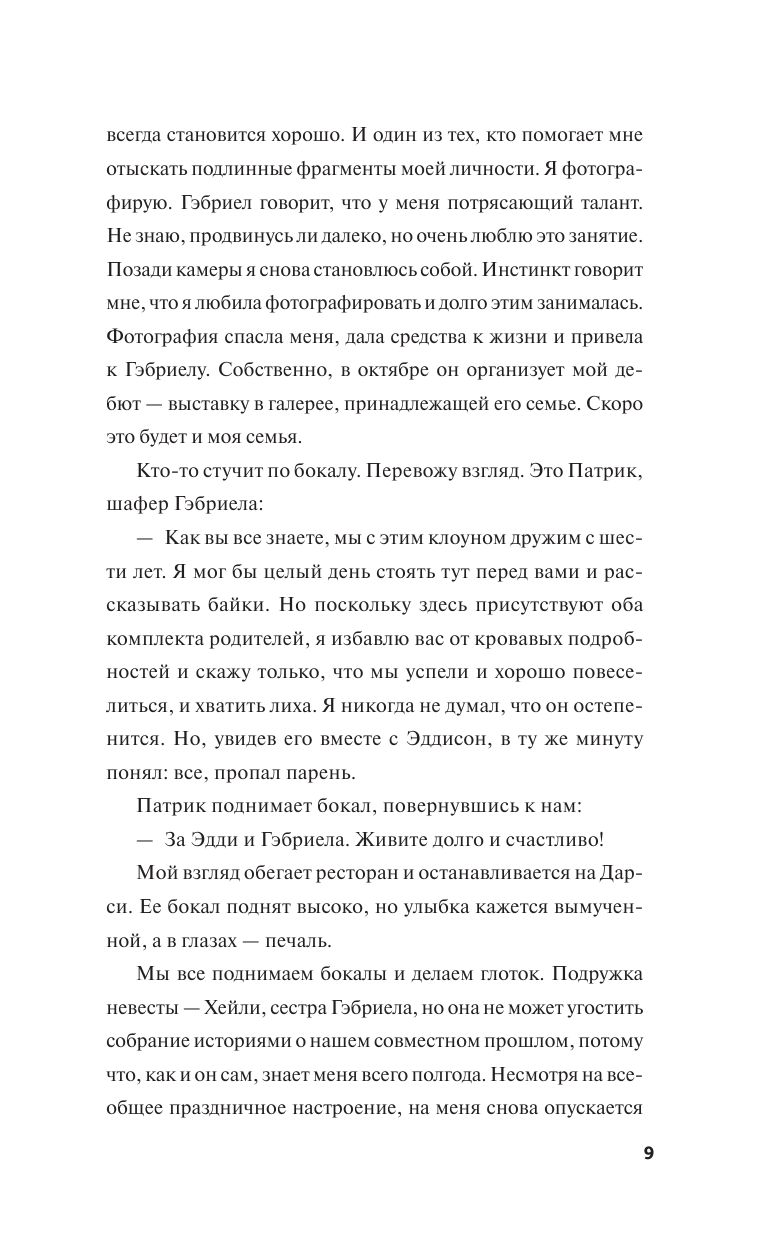 всегда становится хорошо. И один из тех, кто помогает мне отыскать подлинные фрагменты моей личности. Я фотографирую. Гэбриел говорит, что у меня потрясающий талант. Не знаю, продвинусь ли далеко, но очень люблю это занятие. Позади камеры я снова становлюсь собой. Инстинкт говорит мне, что я любила фотографировать и долго этим занималась. Фотография спасла меня, дала средства к жизни и привела к Гэбриелу. Собственно, в октябре он организует мой дебют — выставку в галерее, принадлежащей его семье. Скоро это будет и моя семья.

Кто-то стучит по бокалу. Перевожу взгляд. Это Патрик, шафер Гэбриела:

— Как вы все знаете, мы с этим клоуном дружим с шести лет. Я мог бы целый день стоять тут перед вами и рассказывать байки. Но поскольку здесь присутствуют оба комплекта родителей, я избавлю вас от кровавых подробностей и скажу только, что мы успели и хорошо повеселиться, и хватить лиха. Я никогда не думал, что он остепенится. Но, увидев его вместе с Эддисон, в ту же минуту понял: все, пропал парень.

Патрик поднимает бокал, повернувшись к нам:

— За Эдди и Гэбриела. Живите долго и счастливо!

Мой взгляд обегает ресторан и останавливается на Дарси. Ее бокал поднят высоко, но улыбка кажется вымученной, а в глазах — печаль.

Мы все поднимаем бокалы и делаем глоток. Подружка невесты — Хейли, сестра Гэбриела, но она не может угостить собрание историями о нашем совместном прошлом, потому что, как и он сам, знает меня всего полгода. Несмотря на всеобщее праздничное настроение, на меня снова опускается

9